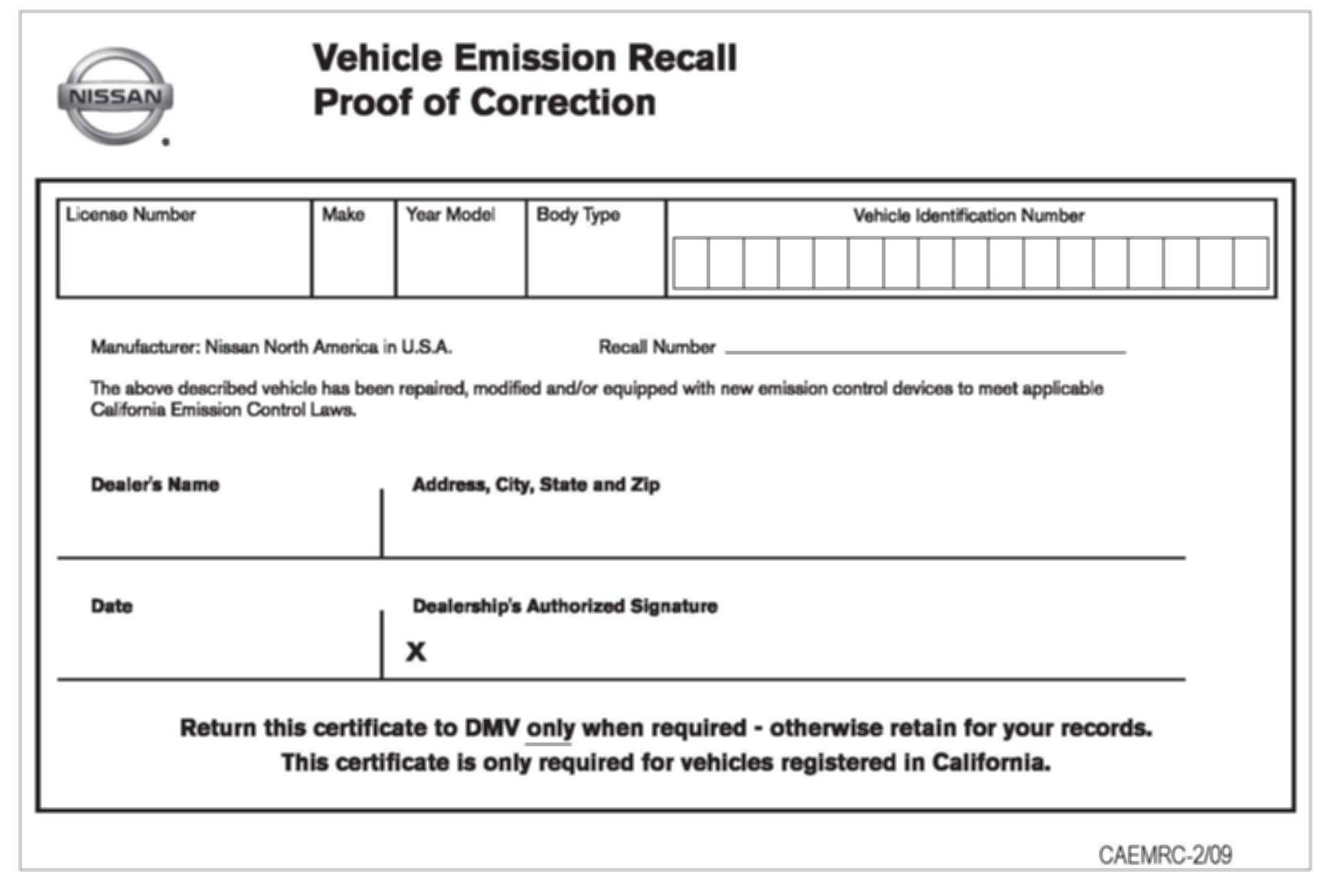 NISSAN

Vehicle Emission Recall
Proof of Correction

| License Number | Make | Year Model | Body Type | Vehicle Identification Number |
|---|---|---|---|---|
| | | | | |

Manufacturer: Nissan North America in U.S.A.

Recall Number

The above described vehicle has been repaired, modified and/or equipped with new emission control devices to meet applicable California Emission Control Laws.

Dealer's Name

Address, City, State and Zip

Date

Dealership's Authorized Signature

X

Return this certificate to DMV only when required - otherwise retain for your records.
This certificate is only required for vehicles registered in California.

CAEMRC-2/09